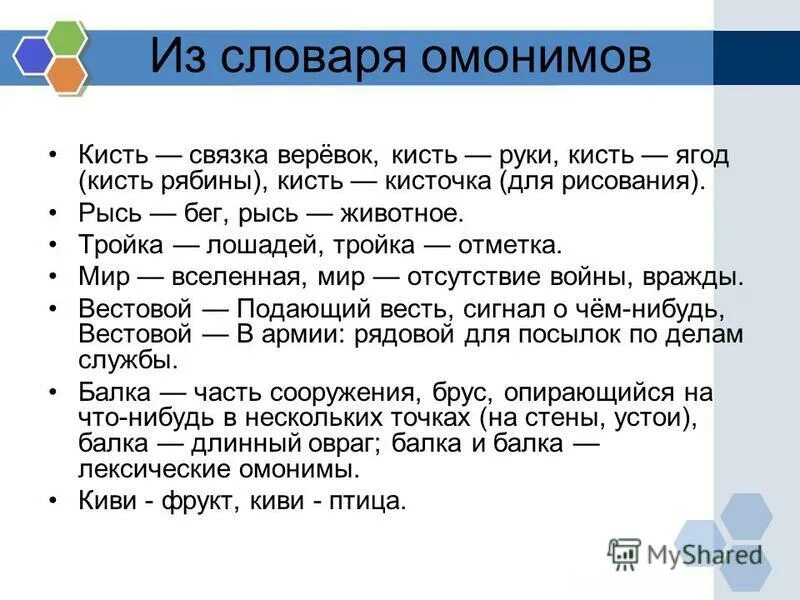 Из словаря омонимов

• Кисть — связка верёвок, кисть — руки, кисть — ягод (кисть рябины), кисть — кисточка (для рисования).
• Рысь — бег, рысь — животное.
• Тройка — лошадей, тройка — отметка.
• Мир — вселенная, мир — отсутствие войны, вражды.
• Вестовой — Подающий весть, сигнал о чём-нибудь, Вестовой — В армии: рядовой для посылок по делам службы.
• Балка — часть сооружения, брус, опирающийся на что-нибудь в нескольких точках (на стены, устои), балка — длинный овраг; балка и балка — лексические омонимы.
• Киви - фрукт, киви - птица.

MyShared